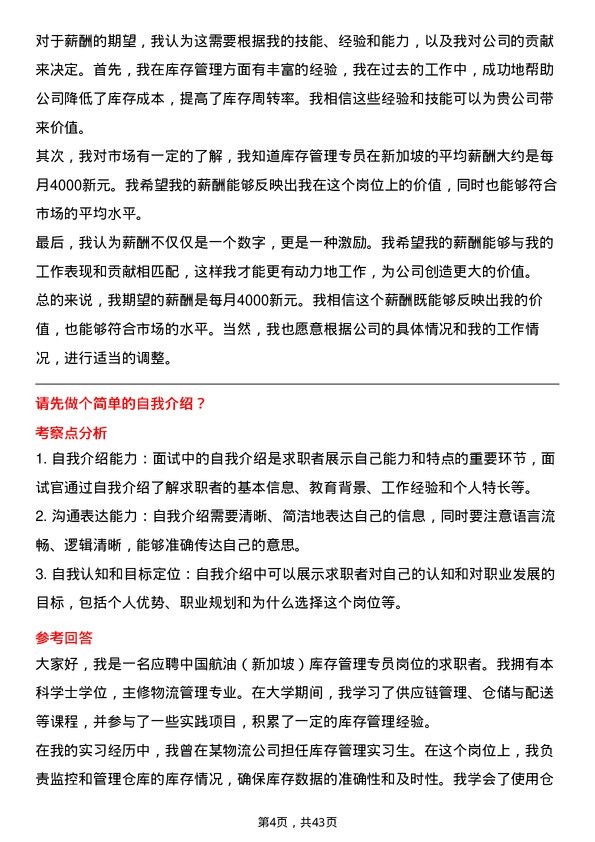 对于薪酬的期望，我认为这需要根据我的技能、经验和能力，以及我对公司的贡献来决定。首先，我在库存管理方面有丰富的经验，我在过去的工作中，成功地帮助公司降低了库存成本，提高了库存周转率。我相信这些经验和技能可以为贵公司带来价值。

其次，我对市场有一定的了解，我知道库存管理专员在新加坡的平均薪酬大约是每月4000新元。我希望我的薪酬能够反映出我在这个岗位上的价值，同时也能够符合市场的平均水平。

最后，我认为薪酬不仅仅是一个数字，更是一种激励。我希望我的薪酬能够与我的工作表现和贡献相匹配，这样我才能更有动力地工作，为公司创造更大的价值。

总的来说，我期望的薪酬是每月4000新元。我相信这个薪酬既能够反映出我的价值，也能够符合市场的水平。当然，我也愿意根据公司的具体情况和我的工作情况，进行适当的调整。

请先做个简单的自我介绍？

考察点分析

1. 自我介绍能力：面试中的自我介绍是求职者展示自己能力和特点的重要环节，面试官通过自我介绍了解求职者的基本信息、教育背景、工作经验和个人特长等。

2. 沟通表达能力：自我介绍需要清晰、简洁地表达自己的信息，同时要注意语言流畅、逻辑清晰，能够准确传达自己的意思。

3. 自我认知和目标定位：自我介绍中可以展示求职者对自己的认知和对职业发展的目标，包括个人优势、职业规划和为什么选择这个岗位等。

参考回答

大家好，我是一名应聘中国航油（新加坡）库存管理专员岗位的求职者。我拥有本科学士学位，主修物流管理专业。在大学期间，我学习了供应链管理、仓储与配送等课程，并参与了一些实践项目，积累了一定的库存管理经验。

在我的实习经历中，我曾在某物流公司担任库存管理实习生。在这个岗位上，我负责监控和管理仓库的库存情况，确保库存数据的准确性和及时性。我学会了使用仓

第4页，共43页